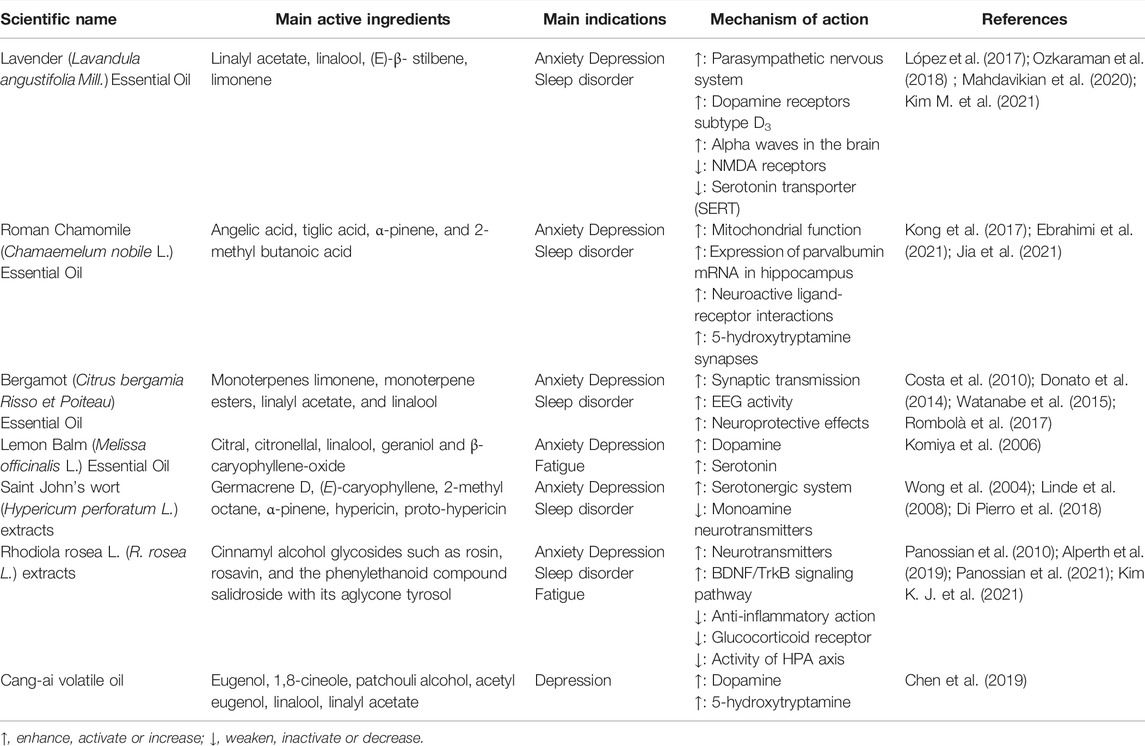 | Scientific name | Main active ingredients | Main indications | Mechanism of action | References |
|---|---|---|---|---|
| Lavender (Lavandula angustifolia Mill.) Essential Oil | Linalyl acetate, linalool, (E)-β- stilbene, limonene | Anxiety Depression Sleep disorder | ↑: Parasympathetic nervous system ↑: Dopamine receptors subtype $D_3$ ↑: Alpha waves in the brain ↓: NMDA receptors ↓: Serotonin transporter (SERT) | López et al. (2017); Ozkaraman et al. (2018) ; Mahdavikian et al. (2020); Kim M. et al. (2021) |
| Roman Chamomile (Chamaemelum nobile L.) Essential Oil | Angelic acid, tiglic acid, α-pinene, and 2-methyl butanoic acid | Anxiety Depression Sleep disorder | ↑: Mitochondrial function ↑: Expression of parvalbumin mRNA in hippocampus ↑: Neuroactive ligand-receptor interactions ↑: 5-hydroxytryptamine synapses | Kong et al. (2017); Ebrahimi et al. (2021); Jia et al. (2021) |
| Bergamot (Citrus bergamia Risso et Poiteau) Essential Oil | Monoterpenes limonene, monoterpene esters, linalyl acetate, and linalool | Anxiety Depression Sleep disorder | ↑: Synaptic transmission ↑: EEG activity ↑: Neuroprotective effects | Costa et al. (2010); Donato et al. (2014); Watanabe et al. (2015); Rombolà et al. (2017) |
| Lemon Balm (Melissa officinalis L.) Essential Oil | Citral, citronellal, linalool, geraniol and β-caryophyllene-oxide | Anxiety Depression Fatigue | ↑: Dopamine ↑: Serotonin | Komiya et al. (2006) |
| Saint John's wort (Hypericum perforatum L.) extracts | Germacrene D, (E)-caryophyllene, 2-methyl octane, α-pinene, hypericin, proto-hypericin | Anxiety Depression Sleep disorder | ↑: Serotonergic system ↓: Monoamine neurotransmitters | Wong et al. (2004); Linde et al. (2008); Di Pierro et al. (2018) |
| Rhodiola rosea L. (R. rosea L.) extracts | Cinnamyl alcohol glycosides such as rosin, rosavin, and the phenylethanoid compound salidroside with its aglycone tyrosol | Anxiety Depression Sleep disorder Fatigue | ↑: Neurotransmitters ↑: BDNF/TrkB signaling pathway ↓: Anti-inflammatory action ↓: Glucocorticoid receptor ↓: Activity of HPA axis | Panossian et al. (2010); Alperth et al. (2019); Panossian et al. (2021); Kim K. J. et al. (2021) |
| Cang-ai volatile oil | Eugenol, 1,8-cineole, patchouli alcohol, acetyl eugenol, linalool, linalyl acetate | Depression | ↑: Dopamine ↑: 5-hydroxytryptamine | Chen et al. (2019) |

↑, enhance, activate or increase; ↓, weaken, inactivate or decrease.